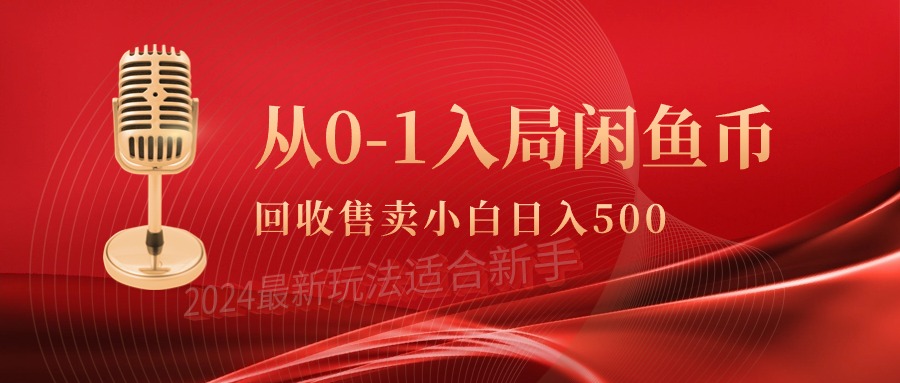 从0-1入局闲鱼币

回收售卖小白日入500

2024最新玩法适合新手